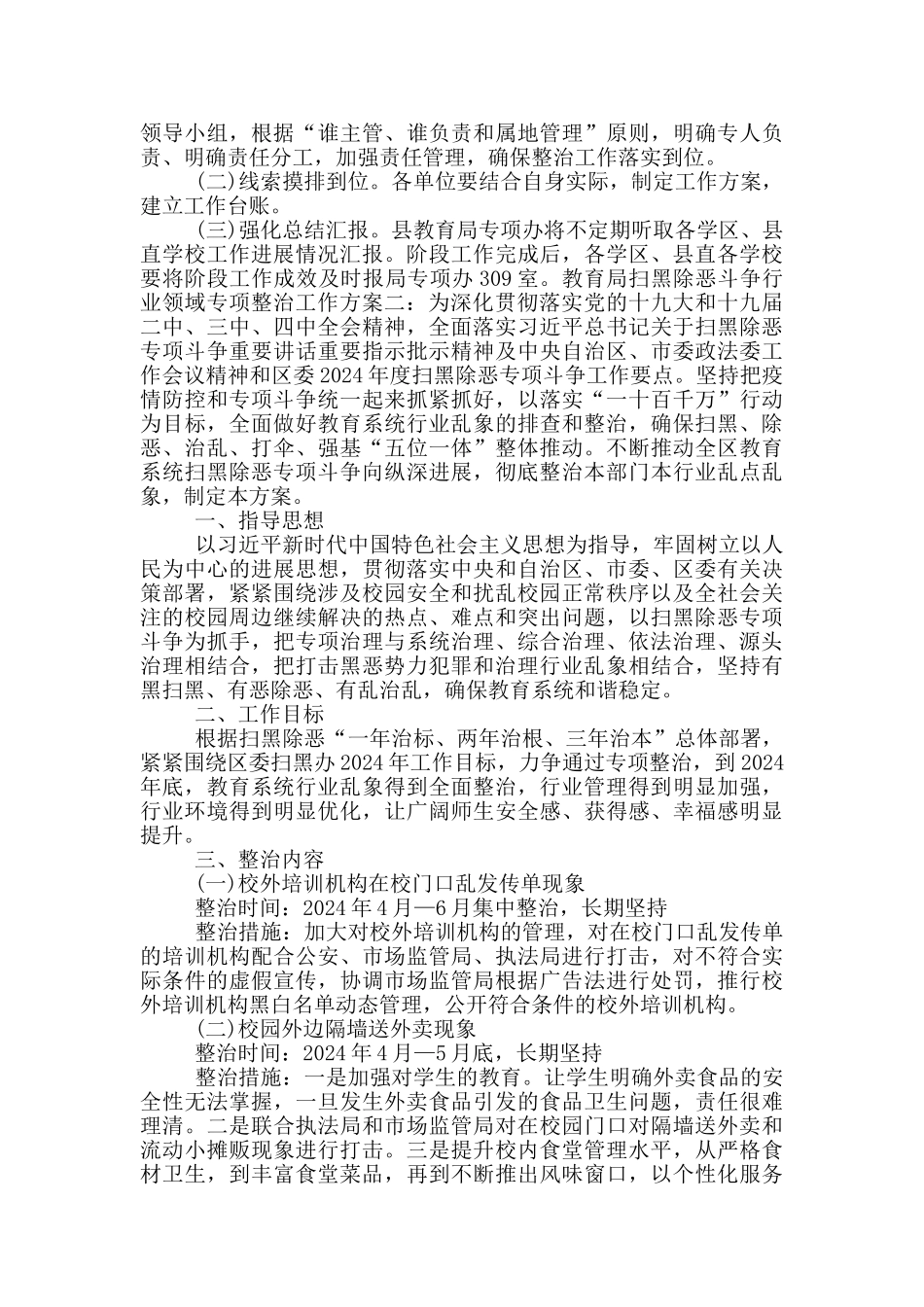 领导小组，根据“谁主管、谁负责和属地管理”原则，明确专人负责、明确责任分工，加强责任管理，确保整治工作落实到位。

(二)线索摸排到位。各单位要结合自身实际，制定工作方案，建立工作台账。

(三)强化总结汇报。县教育局专项办将不定期听取各学区、县直学校工作进展情况汇报。阶段工作完成后，各学区、县直各学校要将阶段工作成效及时报局专项办309室。教育局扫黑除恶斗争行业领域专项整治工作方案二：为深化贯彻落实党的十九大和十九届二中、三中、四中全会精神，全面落实习近平总书记关于扫黑除恶专项斗争重要讲话重要指示批示精神及中央自治区、市委政法委工作会议精神和区委2024年度扫黑除恶专项斗争工作要点。坚持把疫情防控和专项斗争统一起来抓紧抓好，以落实“一十百千万”行动为目标，全面做好教育系统行业乱象的排查和整治，确保扫黑、除恶、治乱、打伞、强基“五位一体”整体推动。不断推动全区教育系统扫黑除恶专项斗争向纵深进展，彻底整治本部门本行业乱点乱象，制定本方案。

一、指导思想

以习近平新时代中国特色社会主义思想为指导，牢固树立以人民为中心的进展思想，贯彻落实中央和自治区、市委、区委有关决策部署，紧紧围绕涉及校园安全和扰乱校园正常秩序以及全社会关注的校园周边继续解决的热点、难点和突出问题，以扫黑除恶专项斗争为抓手，把专项治理与系统治理、综合治理、依法治理、源头治理相结合，把打击黑恶势力犯罪和治理行业乱象相结合，坚持有黑扫黑、有恶除恶、有乱治乱，确保教育系统和谐稳定。

二、工作目标

根据扫黑除恶“一年治标、两年治根、三年治本”总体部署，紧紧围绕区委扫黑办2024年工作目标，力争通过专项整治，到2024年底，教育系统行业乱象得到全面整治，行业管理得到明显加强，行业环境得到明显优化，让广阔师生安全感、获得感、幸福感明显提升。

三、整治内容

(一)校外培训机构在校门口乱发传单现象

整治时间：2024年4月—6月集中整治，长期坚持

整治措施：加大对校外培训机构的管理，对在校门口乱发传单的培训机构配合公安、市场监管局、执法局进行打击，对不符合实际条件的虚假宣传，协调市场监管局根据广告法进行处罚，推行校外培训机构黑白名单动态管理，公开符合条件的校外培训机构。

(二)校园外边隔墙送外卖现象

整治时间：2024年4月—5月底，长期坚持

整治措施：一是加强对学生的教育。让学生明确外卖食品的安全性无法掌握，一旦发生外卖食品引发的食品卫生问题，责任很难理清。二是联合执法局和市场监管局对在校园门口对隔墙送外卖和流动小摊贩现象进行打击。三是提升校内食堂管理水平，从严格食材卫生，到丰富食堂菜品，再到不断推出风味窗口，以个性化服务